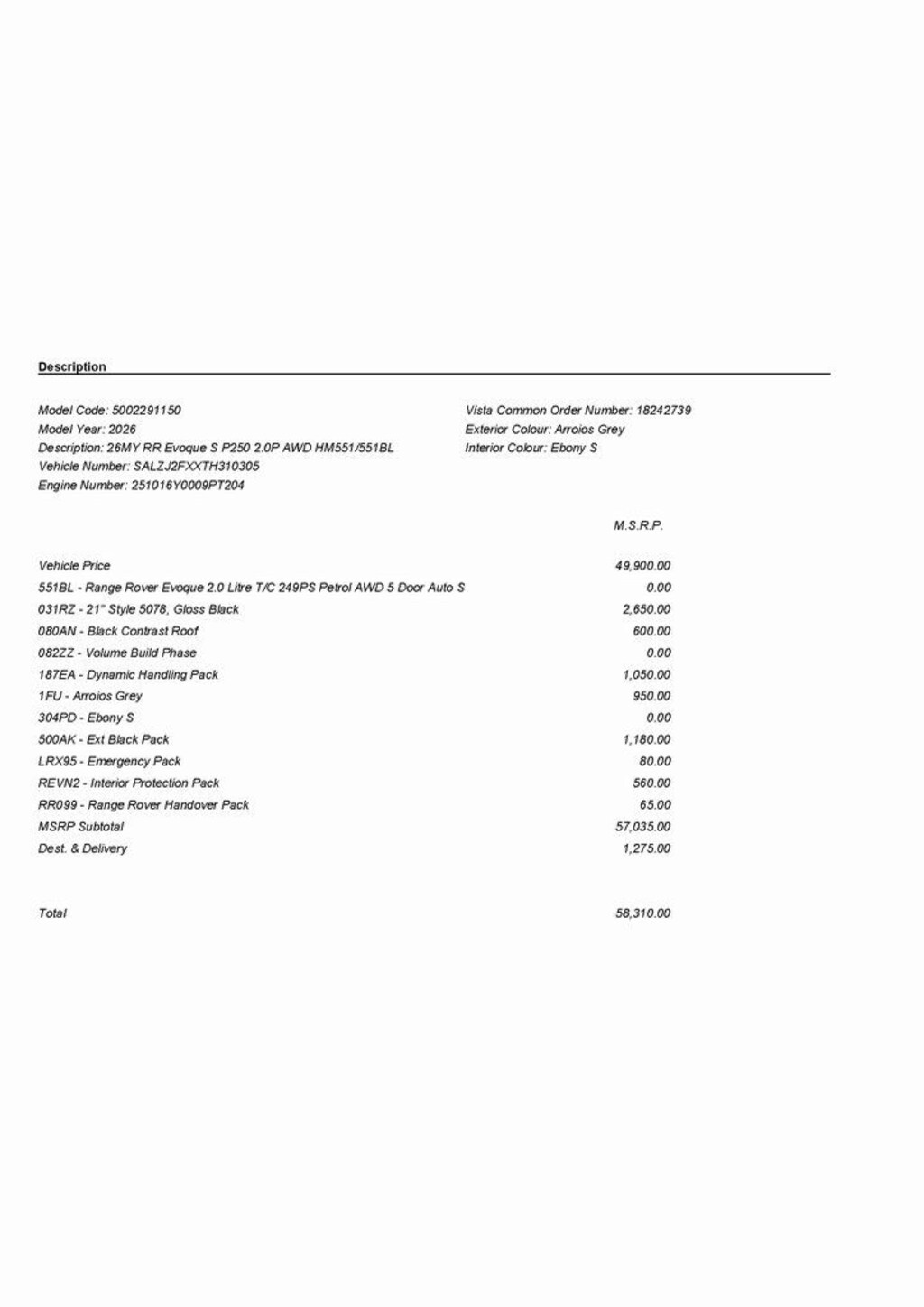 Description

Model Code: 5002291150
Model Year: 2026
Description: 26MY RR Evoque S P250 2.0P AWD HM551/551BL
Vehicle Number: SALZJ2FXXTH310305
Engine Number: 251016Y0009PT204

Vista Common Order Number: 18242739
Exterior Colour: Arroios Grey
Interior Colour: Ebony S

| | M.S.R.P. |
|---|---|
| Vehicle Price | 49,900.00 |
| 551BL - Range Rover Evoque 2.0 Litre T/C 249PS Petrol AWD 5 Door Auto S | 0.00 |
| 031RZ - 21" Style 5078, Gloss Black | 2,650.00 |
| 080AN - Black Contrast Roof | 600.00 |
| 082ZZ - Volume Build Phase | 0.00 |
| 187EA - Dynamic Handling Pack | 1,050.00 |
| 1FU - Arroios Grey | 950.00 |
| 304PD - Ebony S | 0.00 |
| 500AK - Ext Black Pack | 1,180.00 |
| LRX95 - Emergency Pack | 80.00 |
| REVN2 - Interior Protection Pack | 560.00 |
| RR099 - Range Rover Handover Pack | 65.00 |
| MSRP Subtotal | 57,035.00 |
| Dest. & Delivery | 1,275.00 |
| Total | 58,310.00 |